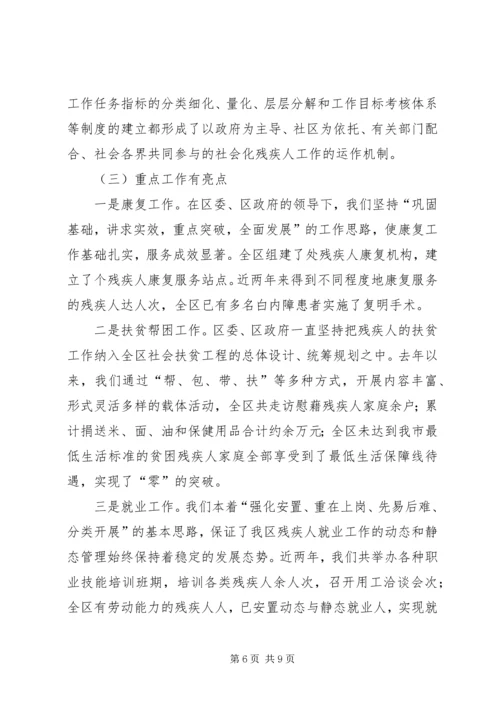 工作任务指标的分类细化、量化、层层分解和工作目标考核体系等制度的建立都形成了以政府为主导、社区为依托、有关部门配合、社会各界共同参与的社会化残疾人工作的运作机制。

（三）重点工作有亮点

一是康复工作。在区委、区政府的领导下，我们坚持“巩固基础，讲求实效，重点突破，全面发展”的工作思路，使康复工作基础扎实，服务成效显著。全区组建了处残疾人康复机构，建立了个残疾人康复服务站点。近两年来得到不同程度地康复服务的残疾人达人次，全区已有多名白内障患者实施了复明手术。

二是扶贫帮困工作。区委、区政府一直坚持把残疾人的扶贫工作纳入全区社会扶贫工程的总体设计、统筹规划之中。去年以来，我们通过“帮、包、带、扶”等多种方式，开展内容丰富、形式灵活多样的载体活动，全区共走访慰藉残疾人家庭余户；累计捐送米、面、油和保健用品合计约余万元；全区未达到我市最低生活标准的贫困残疾人家庭全部享受到了最低生活保障线待遇，实现了“零”的突破。

三是就业工作。我们本着“强化安置、重在上岗、先易后难、分类开展”的基本思路，保证了我区残疾人就业工作的动态和静态管理始终保持着稳定的发展态势。近两年，我们共举办各种职业技能培训班期，培训各类残疾人余人次，召开用工洽谈会次；全区有劳动能力的残疾人人，已安置动态与静态就业人，实现就

第 6 页 共 9 页